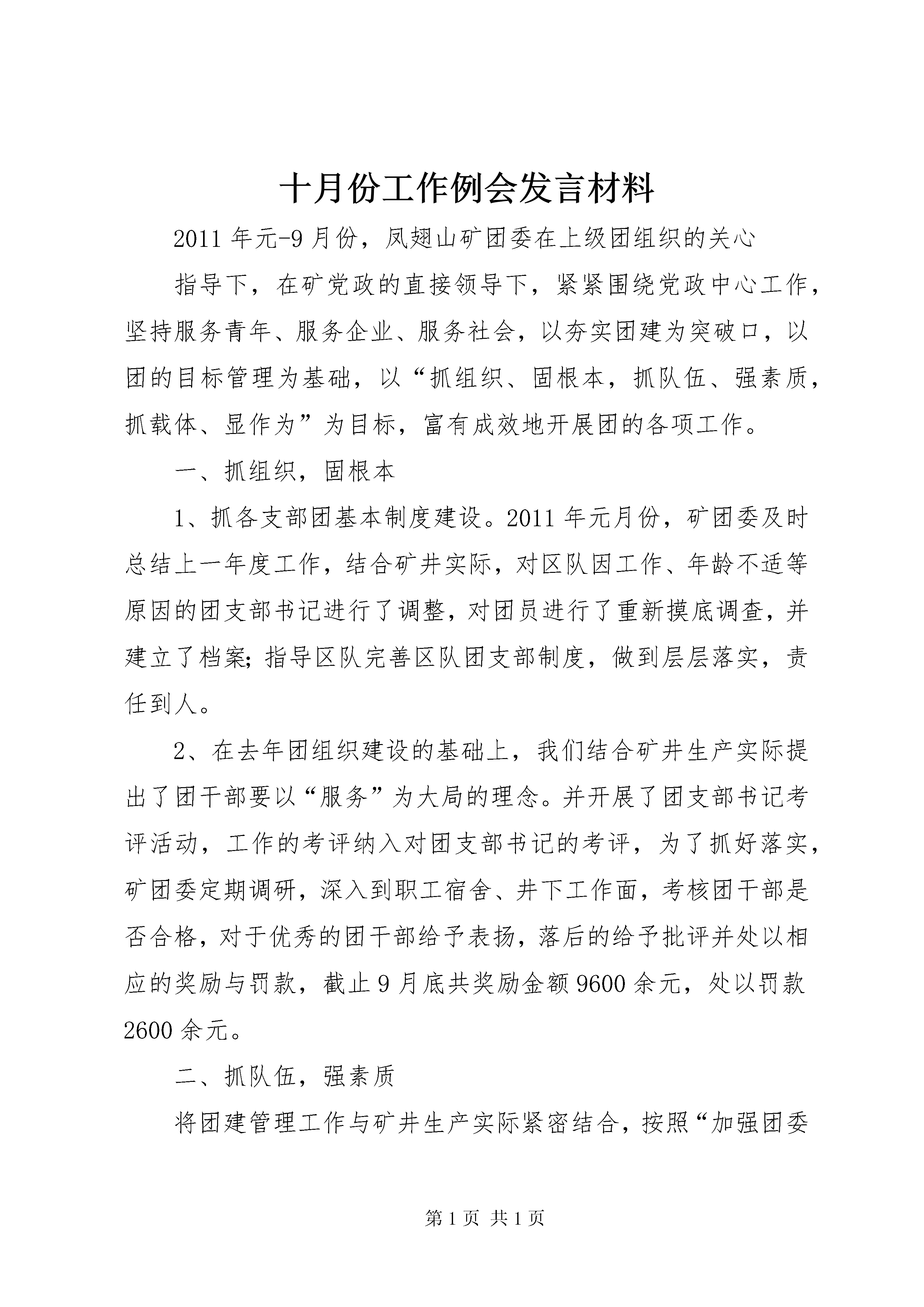 十月份工作例会发言材料

2011 年元-9 月份，凤翅山矿团委在上级团组织的关心

指导下，在矿党政的直接领导下，紧紧围绕党政中心工作，坚持服务青年、服务企业、服务社会，以夯实团建为突破口，以团的目标管理为基础，以“抓组织、固根本，抓队伍、强素质，抓载体、显作为”为目标，富有成效地开展团的各项工作。

一、抓组织，固根本

1、抓各支部团基本制度建设。2011 年元月份，矿团委及时总结上一年度工作，结合矿井实际，对区队因工作、年龄不适等原因的团支部书记进行了调整，对团员进行了重新摸底调查，并建立了档案;指导区队完善区队团支部制度，做到层层落实，责任到人。

2、在去年团组织建设的基础上，我们结合矿井生产实际提出了团干部要以“服务”为大局的理念。并开展了团支部书记考评活动，工作的考评纳入对团支部书记的考评，为了抓好落实，矿团委定期调研，深入到职工宿舍、井下工作面，考核团干部是否合格，对于优秀的团干部给予表扬，落后的给予批评并处以相应的奖励与罚款，截止 9 月底共奖励金额 9600 余元，处以罚款 2600 余元。

二、抓队伍，强素质

将团建管理工作与矿井生产实际紧密结合，按照“加强团委

第 1 页 共 1 页